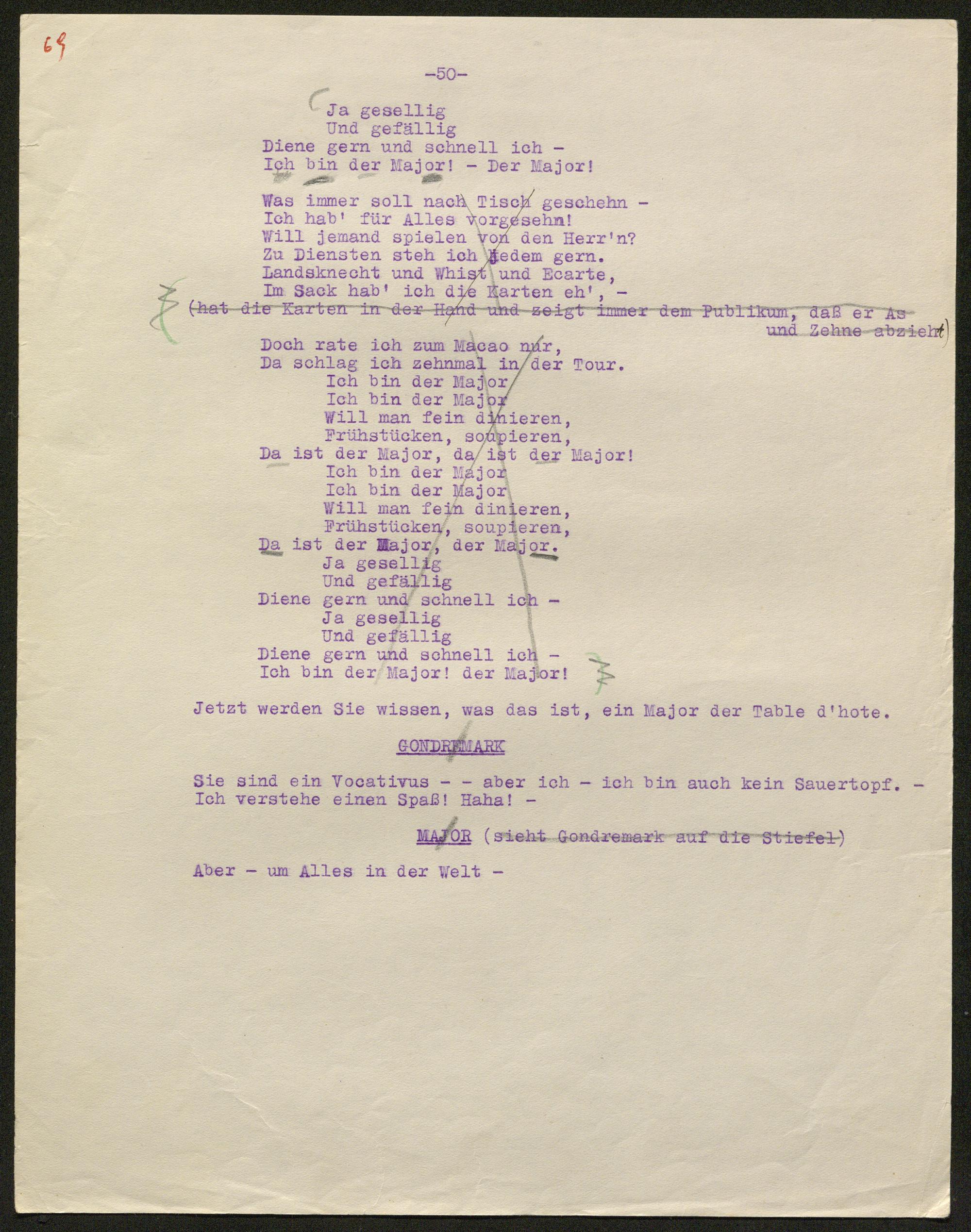 69

-50-

Ja gesellig
Und gefällig
Diene gern und schnell ich -
Ich bin der Major! - Der Major!

Was immer soll nach Tisch geschehn -
Ich hab' für Alles vorgesehn!
Will jemand spielen von den Herr'n?
Zu Diensten steh ich jedem gern.
Landsknecht und Whist und Ecarte,
Im Sack hab' ich die Karten eh', -
(hat die Karten in der Hand und zeigt immer dem Publikum, daß er As und Zehne abzieht)
Doch rate ich zum Macao nur,
Da schlag ich zehnmal in der Tour.
Ich bin der Major
Ich bin der Major
Will man fein dinieren,
Frühstücken, soupieren,
Da ist der Major, da ist der Major!
Ich bin der Major
Ich bin der Major
Will man fein dinieren,
Frühstücken, soupieren,
Da ist der Major, der Major.
Ja gesellig
Und gefällig
Diene gern und schnell ich -
Ja gesellig
Und gefällig
Diene gern und schnell ich -
Ich bin der Major! der Major!

Jetzt werden Sie wissen, was das ist, ein Major der Table d'hote.

GONDREMARK

Sie sind ein Vocativus - - aber ich - ich bin auch kein Sauertopf. - Ich verstehe einen Spaß! Haha! -

MAJOR (sieht Gondremark auf die Stiefel)

Aber - um Alles in der Welt -